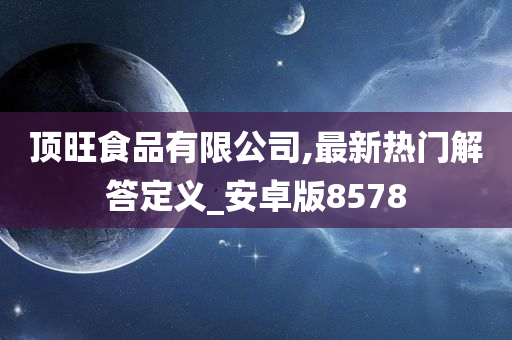 顶旺食品有限公司,最新热门解答定义_安卓版8578